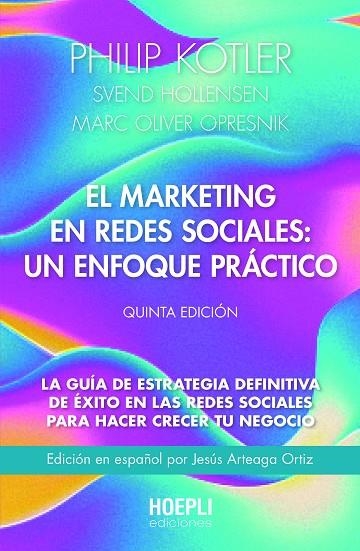 PHILIP KOTLER
SVEND HOLLENSEN
MARC OLIVER OPRESNIK

EL MARKETING EN REDES SOCIALES: UN ENFOQUE PRÁCTICO

QUINTA EDICIÓN

LA GUÍA DE ESTRATEGIA DEFINITIVA DE ÉXITO EN LAS REDES SOCIALES PARA HACER CRECER TU NEGOCIO

Edición en español por Jesús Arteaga Ortiz

HOEPLI
ediciones